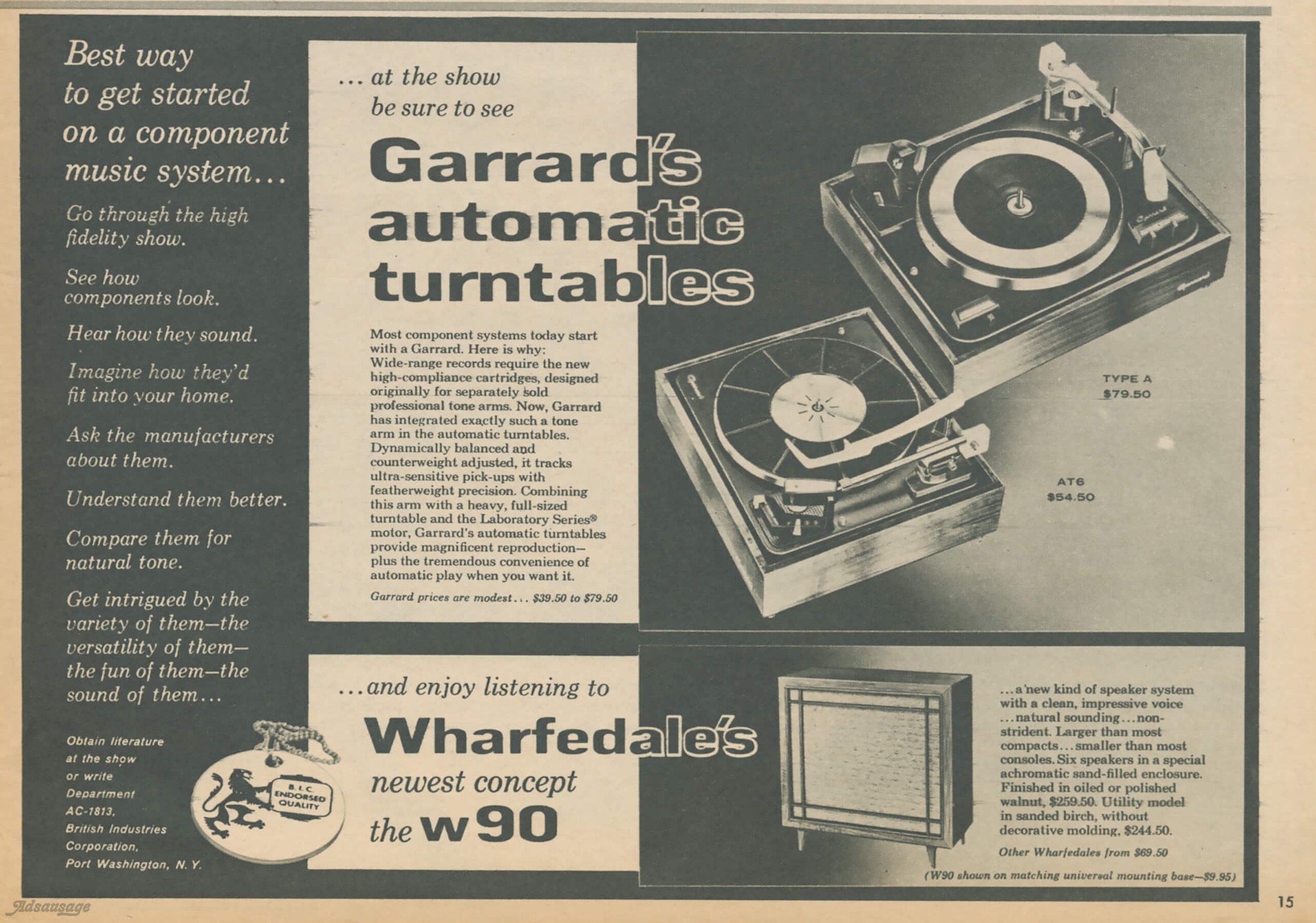 Best way to get started on a component music system...

Go through the high fidelity show.

See how components look.

Hear how they sound.

Imagine how they'd fit into your home.

Ask the manufacturers about them.

Understand them better.

Compare them for natural tone.

Get intrigued by the variety of them—the versatility of them—the fun of them—the sound of them...

Obtain literature
at the show
or write
Department
AC-1813,
British Industries
Corporation,
Port Washington, N. Y.

B.I.C. ENDORSED QUALITY

... at the show be sure to see

Garrard's automatic turntables

Most component systems today start with a Garrard. Here is why: Wide-range records require the new high-compliance cartridges, designed originally for separately sold professional tone arms. Now, Garrard has integrated exactly such a tone arm in the automatic turntables. Dynamically balanced and counterweight adjusted, it tracks ultra-sensitive pick-ups with featherweight precision. Combining this arm with a heavy, full-sized turntable and the Laboratory Series® motor, Garrard's automatic turntables provide magnificent reproduction—plus the tremendous convenience of automatic play when you want it.

Garrard prices are modest... $39.50 to $79.50

TYPE A
$79.50

AT6
$54.50

...and enjoy listening to

Wharfedale's newest concept the W90

...a new kind of speaker system with a clean, impressive voice ...natural sounding...non-strident. Larger than most compacts...smaller than most consoles. Six speakers in a special achromatic sand-filled enclosure. Finished in oiled or polished walnut, $259.50. Utility model in sanded birch, without decorative molding, $244.50.

Other Wharfedales from $69.50

(W90 shown on matching universal mounting base—$9.95)

15

Adsausage